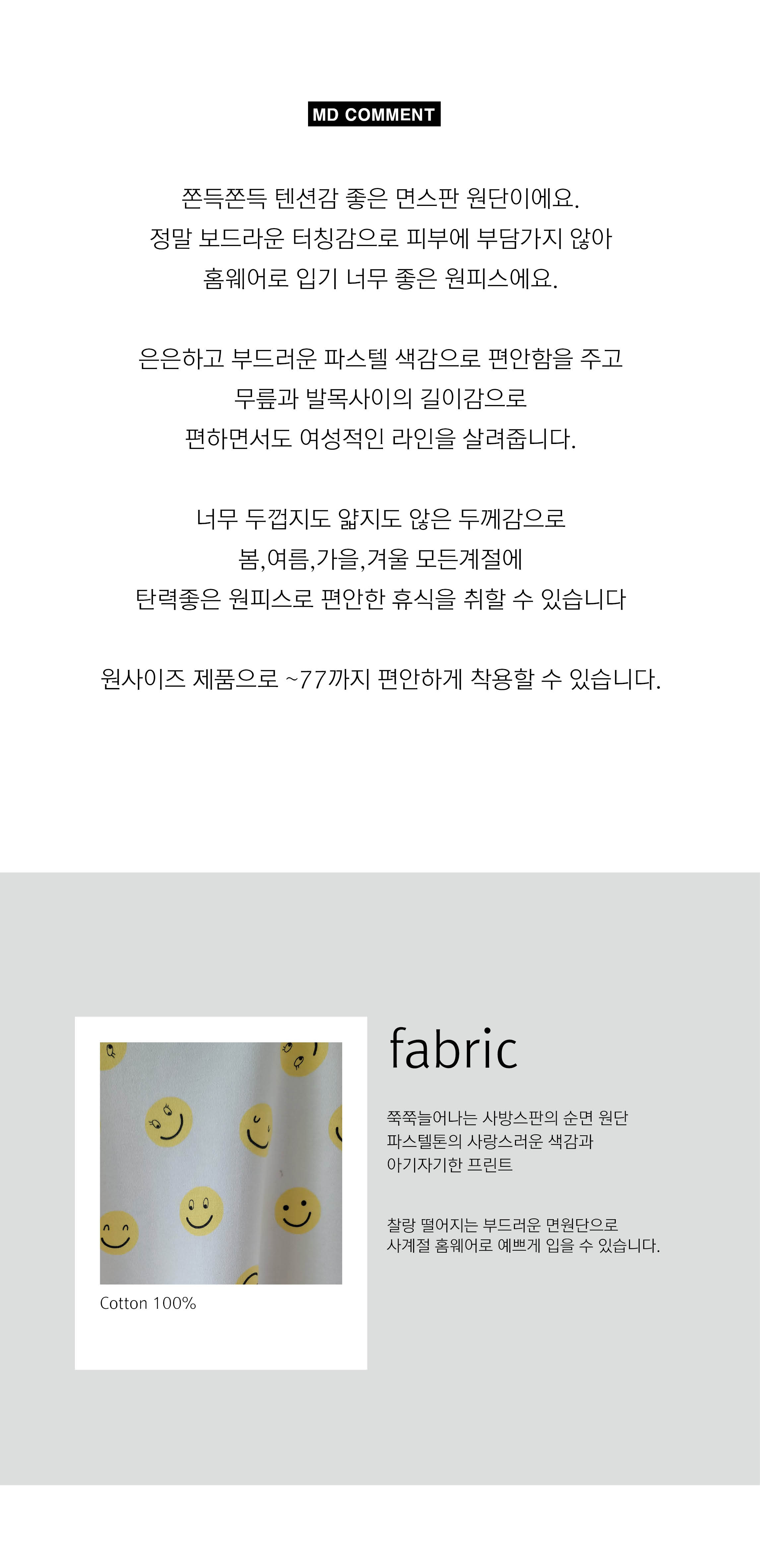 MD COMMENT

쫀득쫀득 텐션감 좋은 면스판 원단이에요.
정말 보드라운 터칭감으로 피부에 부담가지 않아
홈웨어로 입기 너무 좋은 원피스에요.

은은하고 부드러운 파스텔 색감으로 편안함을 주고
무릎과 발목사이의 길이감으로
편하면서도 여성적인 라인을 살려줍니다.

너무 두껍지도 얇지도 않은 두께감으로
봄,여름,가을,겨울 모든계절에
탄력좋은 원피스로 편안한 휴식을 취할 수 있습니다

원사이즈 제품으로 ~77까지 편안하게 착용할 수 있습니다.

Cotton 100%

fabric

쭉쭉늘어나는 사방스판의 순면 원단
파스텔톤의 사랑스러운 색감과
아기자기한 프린트

찰랑 떨어지는 부드러운 면원단으로
사계절 홈웨어로 예쁘게 입을 수 있습니다.